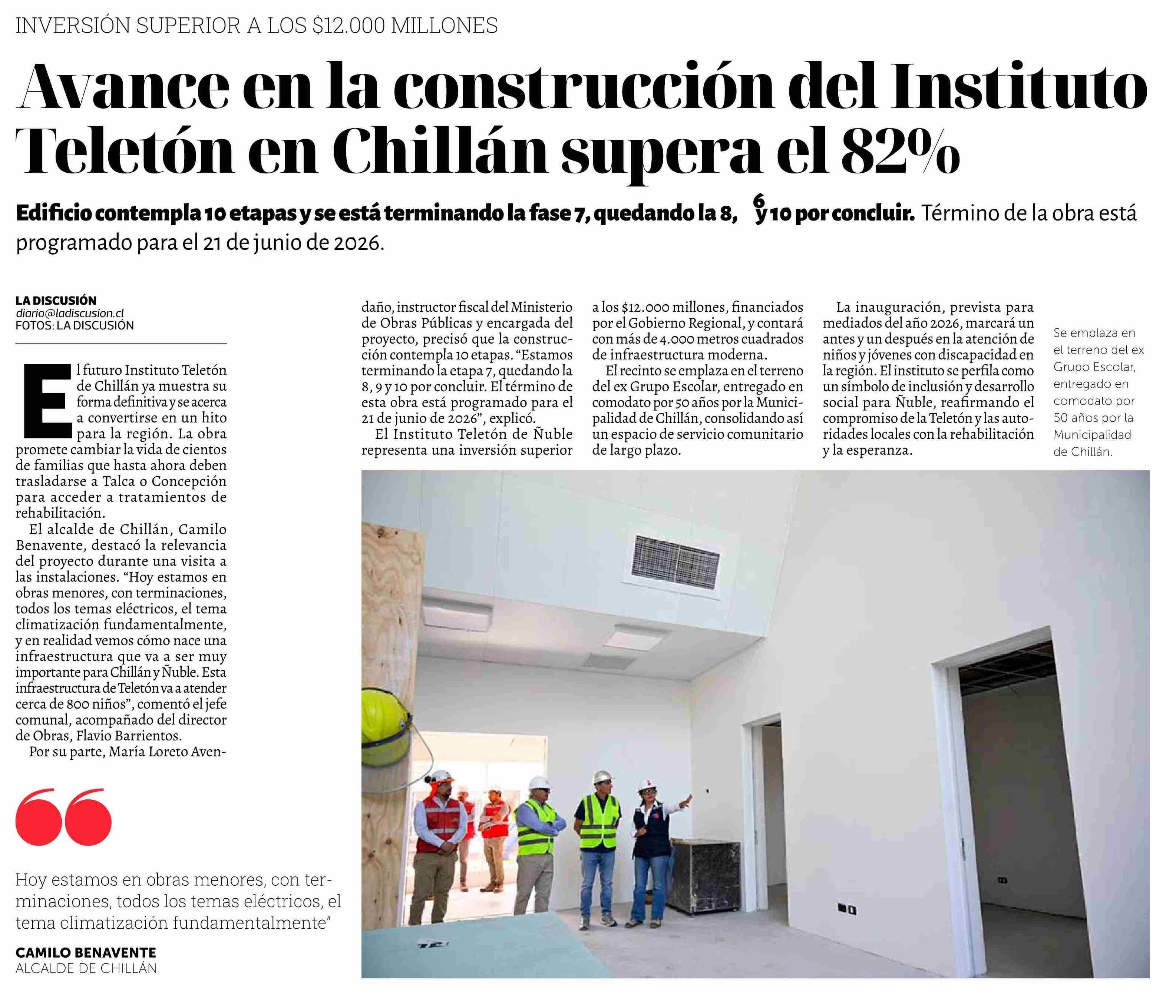 INVERSIÓN SUPERIOR A LOS $12.000 MILLONES

Avance en la construcción del Instituto Teletón en Chillán supera el 82%

Edificio contempla 10 etapas y se está terminando la fase 7, quedando la 8, 6 y 10 por concluir. Término de la obra está programado para el 21 de junio de 2026.

LA DISCUSIÓN
diario@ladiscusion.cl
FOTOS: LA DISCUSIÓN

El futuro Instituto Teletón de Chillán ya muestra su forma definitiva y se acerca a convertirse en un hito para la región. La obra promete cambiar la vida de cientos de familias que hasta ahora deben trasladarse a Talca o Concepción para acceder a tratamientos de rehabilitación.

El alcalde de Chillán, Camilo Benavente, destacó la relevancia del proyecto durante una visita a las instalaciones. “Hoy estamos en obras menores, con terminaciones, todos los temas eléctricos, el tema climatización fundamentalmente, y en realidad vemos cómo nace una infraestructura que va a ser muy importante para Chillán y Ñuble. Esta infraestructura de Teletón va a atender cerca de 800 niños”, comentó el jefe comunal, acompañado del director de Obras, Flavio Barrientos.

Por su parte, María Loreto Avendaño, instructor fiscal del Ministerio de Obras Públicas y encargada del proyecto, precisó que la construcción contempla 10 etapas. “Estamos terminando la etapa 7, quedando la 8, 9 y 10 por concluir. El término de esta obra está programado para el 21 de junio de 2026”, explicó.

El Instituto Teletón de Ñuble representa una inversión superior a los $12.000 millones, financiados por el Gobierno Regional, y contará con más de 4.000 metros cuadrados de infraestructura moderna.

El recinto se emplaza en el terreno del ex Grupo Escolar, entregado en comodato por 50 años por la Municipalidad de Chillán, consolidando así un espacio de servicio comunitario de largo plazo.

La inauguración, prevista para mediados del año 2026, marcará un antes y un después en la atención de niños y jóvenes con discapacidad en la región. El instituto se perfila como un símbolo de inclusión y desarrollo social para Ñuble, reafirmando el compromiso de la Teletón y las autoridades locales con la rehabilitación y la esperanza.

Se emplaza en el terreno del ex Grupo Escolar, entregado en comodato por 50 años por la Municipalidad de Chillán.

Hoy estamos en obras menores, con terminaciones, todos los temas eléctricos, el tema climatización fundamentalmente”

CAMILO BENAVENTE
ALCALDE DE CHILLÁN